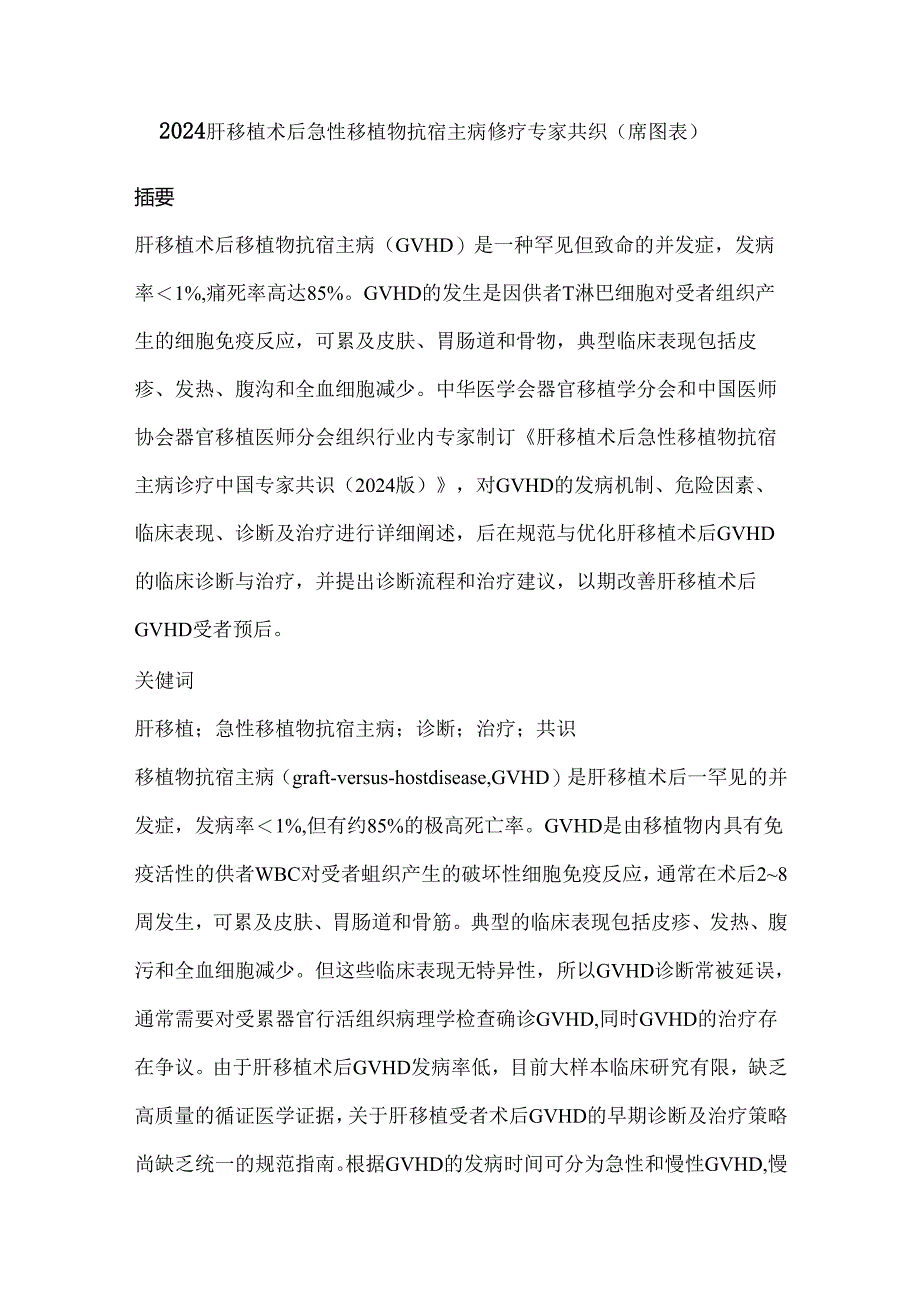 2024肝移植术后急性移植物抗宿主病修疗专家共织（席图表）

插要

肝移植术后移植物抗宿主病（GVHD）是一种罕见但致命的并发症，发病率＜1%,痛死率高达85%。GVHD的发生是因供者T淋巴细胞对受者组织产生的细胞免疫反应，可累及皮肤、胃肠道和骨物，典型临床表现包括皮疹、发热、腹沟和全血细胞减少。中华医学会器官移植学分会和中国医师协会器官移植医师分会组织行业内专家制订《肝移植术后急性移植物抗宿主病诊疗中国专家共识（2024版）》，对GVHD的发病机制、危险因素、临床表现、诊断及治疗进行详细阐述，后在规范与优化肝移植术后GVHD的临床诊断与治疗，并提出诊断流程和治疗建议，以期改善肝移植术后GVHD受者预后。

关健词

肝移植；急性移植物抗宿主病；诊断；治疗；共识

移植物抗宿主病（graft-versus-hostdisease,GVHD）是肝移植术后一罕见的并发症，发病率＜1%,但有约85%的极高死亡率。GVHD是由移植物内具有免疫活性的供者WBC对受者蛆织产生的破坏性细胞免疫反应，通常在术后2~8周发生，可累及皮肤、胃肠道和骨筋。典型的临床表现包括皮疹、发热、腹污和全血细胞减少。但这些临床表现无特异性，所以GVHD诊断常被延误，通常需要对受累器官行活组织病理学检查确诊GVHD,同时GVHD的治疗存在争议。由于肝移植术后GVHD发病率低，目前大样本临床研究有限，缺乏高质量的循证医学证据，关于肝移植受者术后GVHD的早期诊断及治疗策略尚缺乏统一的规范指南。根据GVHD的发病时间可分为急性和慢性GVHD,慢